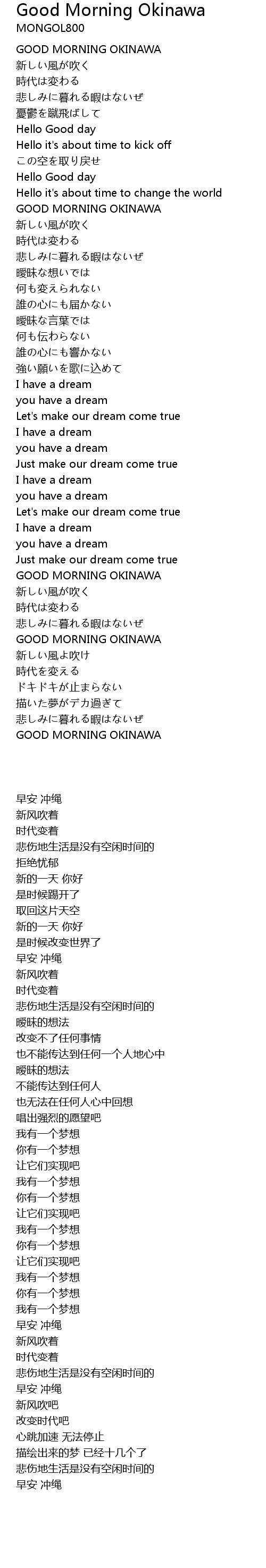 Good Morning Okinawa
MONGOL800

GOOD MORNING OKINAWA
新しい風が吹く
時代は変わる
悲しみに暮れる暇はないぜ
憂鬱を蹴飛ばして
Hello Good day
Hello it's about time to kick off
この空を取り戻せ
Hello Good day
Hello it's about time to change the world
GOOD MORNING OKINAWA
新しい風が吹く
時代は変わる
悲しみに暮れる暇はないぜ
曖昧な想いでは
何も変えられない
誰の心にも届かない
曖昧な言葉では
何も伝わらない
誰の心にも響かない
強い願いを歌に込めて
I have a dream
you have a dream
Let's make our dream come true
I have a dream
you have a dream
Just make our dream come true
I have a dream
you have a dream
Let's make our dream come true
I have a dream
you have a dream
Just make our dream come true
GOOD MORNING OKINAWA
新しい風が吹く
時代は変わる
悲しみに暮れる暇はないぜ
GOOD MORNING OKINAWA
新しい風よ吹け
時代を変える
ドキドキが止まらない
描いた夢がデカ過ぎて
悲しみに暮れる暇はないぜ
GOOD MORNING OKINAWA

早安 冲绳
新风吹着
时代变着
悲伤地生活是没有空闲时间的
拒绝忧郁
新的一天 你好
是时候踢开了
取回这片天空
新的一天 你好
是时候改变世界了
早安 冲绳
新风吹着
时代变着
悲伤地生活是没有空闲时间的
暧昧的想法
改变不了任何事情
也不能传达到任何一个人地心中
暧昧的想法
不能传达到任何人
也无法在任何人心中回想
唱出强烈的愿望吧
我有一个梦想
你有一个梦想
让它们实现吧
我有一个梦想
你有一个梦想
让它们实现吧
我有一个梦想
你有一个梦想
让它们实现吧
我有一个梦想
你有一个梦想
我有一个梦想
早安 冲绳
新风吹着
时代变着
悲伤地生活是没有空闲时间的
早安 冲绳
新风吹吧
改变时代吧
心跳加速 无法停止
描绘出来的梦 已经十几个了
悲伤地生活是没有空闲时间的
早安 冲绳